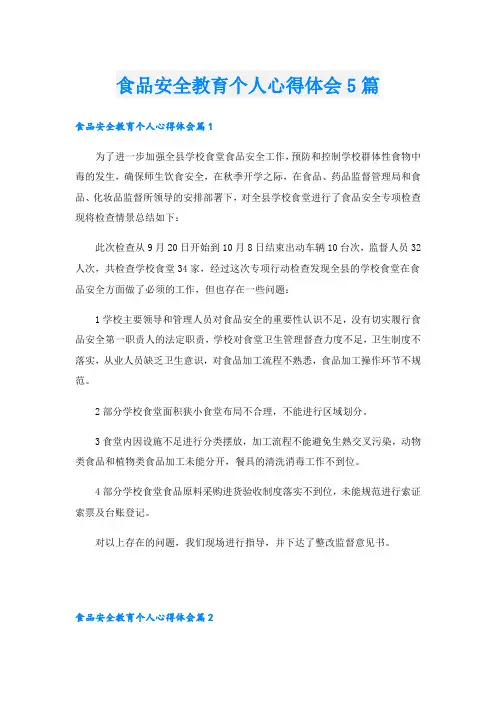 食品安全教育个人心得体会5篇

食品安全教育个人心得体会篇1

为了进一步加强全县学校食堂食品安全工作，预防和控制学校群体性食物中毒的发生，确保师生饮食安全，在秋季开学之际，在食品、药品监督管理局和食品、化妆品监督所领导的安排部署下，对全县学校食堂进行了食品安全专项检查现将检查情景总结如下：

此次检查从9月20日开始到10月8日结束出动车辆10台次，监督人员32人次，共检查学校食堂34家，经过这次专项行动检查发现全县的学校食堂在食品安全方面做了必须的工作，但也存在一些问题：

1学校主要领导和管理人员对食品安全的重要性认识不足，没有切实履行食品安全第一职责人的法定职责，学校对食堂卫生管理督查力度不足，卫生制度不落实，从业人员缺乏卫生意识，对食品加工流程不熟悉，食品加工操作环节不规范。

2部分学校食堂面积狭小食堂布局不合理，不能进行区域划分。

3食堂内因设施不足进行分类摆放，加工流程不能避免生熟交叉污染，动物类食品和植物类食品加工未能分开，餐具的清洗消毒工作不到位。

4部分学校食堂食品原料采购进货验收制度落实不到位，未能规范进行索证索票及台账登记。

对以上存在的问题，我们现场进行指导，并下达了整改监督意见书。

食品安全教育个人心得体会篇2